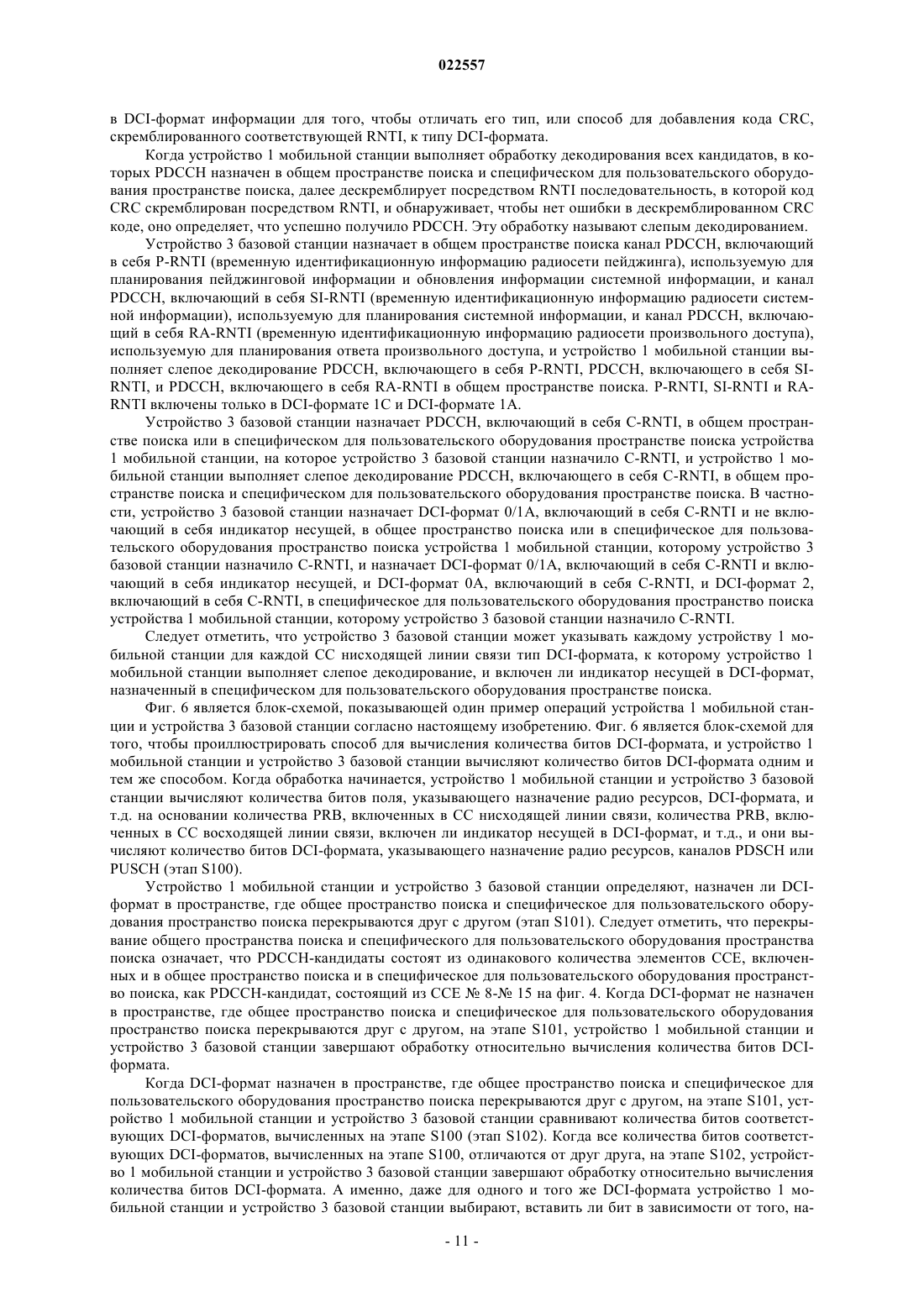 022557

в DCI-формат информации для того, чтобы отличать его тип, или способ для добавления кода CRC, скремблированного соответствующей RNTI, к типу DCI-формата.

Когда устройство 1 мобильной станции выполняет обработку декодирования всех кандидатов, в которых PDCCH назначен в общем пространстве поиска и специфическом для пользовательского оборудования пространстве поиска, далее дескремблирует посредством RNTI последовательность, в которой код CRC скремблирован посредством RNTI, и обнаруживает, чтобы нет ошибки в дескремблированном CRC коде, оно определяет, что успешно получило PDCCH. Эту обработку называют слепым декодированием.

Устройство 3 базовой станции назначает в общем пространстве поиска канал PDCCH, включающий в себя P-RNTI (временную идентификационную информацию радиосети пейджинга), используемую для планирования пейджинговой информации и обновления информации системной информации, и канал PDCCH, включающий в себя SI-RNTI (временную идентификационную информацию радиосети системной информации), используемую для планирования системной информации, и канал PDCCH, включающий в себя RA-RNTI (временную идентификационную информацию радиосети произвольного доступа), используемую для планирования ответа произвольного доступа, и устройство 1 мобильной станции выполняет слепое декодирование PDCCH, включающего в себя P-RNTI, PDCCH, включающего в себя SI-RNTI, и PDCCH, включающего в себя RA-RNTI в общем пространстве поиска. P-RNTI, SI-RNTI и RA-RNTI включены только в DCI-формате 1C и DCI-формате 1A.

Устройство 3 базовой станции назначает PDCCH, включающий в себя C-RNTI, в общем пространстве поиска или в специфическом для пользовательского оборудования пространстве поиска устройства 1 мобильной станции, на которое устройство 3 базовой станции назначило C-RNTI, и устройство 1 мобильной станции выполняет слепое декодирование PDCCH, включающего в себя C-RNTI, в общем пространстве поиска и специфическом для пользовательского оборудования пространстве поиска. В частности, устройство 3 базовой станции назначает DCI-формат 0/1A, включающий в себя C-RNTI и не включающий в себя индикатор несущей, в общее пространство поиска или в специфическое для пользовательского оборудования пространство поиска устройства 1 мобильной станции, которому устройство 3 базовой станции назначило C-RNTI, и назначает DCI-формат 0/1A, включающий в себя C-RNTI и включающий в себя индикатор несущей, и DCI-формат 0A, включающий в себя C-RNTI, и DCI-формат 2, включающий в себя C-RNTI, в специфическое для пользовательского оборудования пространство поиска устройства 1 мобильной станции, которому устройство 3 базовой станции назначило C-RNTI.

Следует отметить, что устройство 3 базовой станции может указывать каждому устройству 1 мобильной станции для каждой CC нисходящей линии связи тип DCI-формата, к которому устройство 1 мобильной станции выполняет слепое декодирование, и включен ли индикатор несущей в DCI-формат, назначенный в специфическом для пользовательского оборудования пространстве поиска.

Фиг. 6 является блок-схемой, показывающей один пример операций устройства 1 мобильной станции и устройства 3 базовой станции согласно настоящему изобретению. Фиг. 6 является блок-схемой для того, чтобы проиллюстрировать способ для вычисления количества битов DCI-формата, и устройство 1 мобильной станции и устройство 3 базовой станции вычисляют количество битов DCI-формата одним и тем же способом. Когда обработка начинается, устройство 1 мобильной станции и устройство 3 базовой станции вычисляют количества битов поля, указывающего назначение радио ресурсов, DCI-формата, и т.д. на основании количества PRB, включенных в CC нисходящей линии связи, количества PRB, включенных в CC восходящей линии связи, включен ли индикатор несущей в DCI-формат, и т.д., и они вычисляют количество битов DCI-формата, указывающего назначение радио ресурсов, каналов PDSCH или PUSCH (этап S100).

Устройство 1 мобильной станции и устройство 3 базовой станции определяют, назначен ли DCI-формат в пространстве, где общее пространство поиска и специфическое для пользовательского оборудования пространство поиска перекрываются друг с другом (этап S101). Следует отметить, что перекрывание общего пространства поиска и специфического для пользовательского оборудования пространства поиска означает, что PDCCH-кандидаты состоят из одинакового количества элементов CCE, включенных и в общее пространство поиска и в специфическое для пользовательского оборудования пространство поиска, как PDCCH-кандидат, состоящий из CCE № 8-№ 15 на фиг. 4. Когда DCI-формат не назначен в пространстве, где общее пространство поиска и специфическое для пользовательского оборудования пространство поиска перекрываются друг с другом, на этапе S101, устройство 1 мобильной станции и устройство 3 базовой станции завершают обработку относительно вычисления количества битов DCI-формата.

Когда DCI-формат назначен в пространстве, где общее пространство поиска и специфическое для пользовательского оборудования пространство поиска перекрываются друг с другом, на этапе S101, устройство 1 мобильной станции и устройство 3 базовой станции сравнивают количества битов соответствующих DCI-форматов, вычисленных на этапе S100 (этап S102). Когда все количества битов соответствующих DCI-форматов, вычисленных на этапе S100, отличаются от друг друга, на этапе S102, устройство 1 мобильной станции и устройство 3 базовой станции завершают обработку относительно вычисления количества битов DCI-формата. А именно, даже для одного и того же DCI-формата устройство 1 мобильной станции и устройство 3 базовой станции выбирают, вставить ли бит в зависимости от того, на-

- 11 -